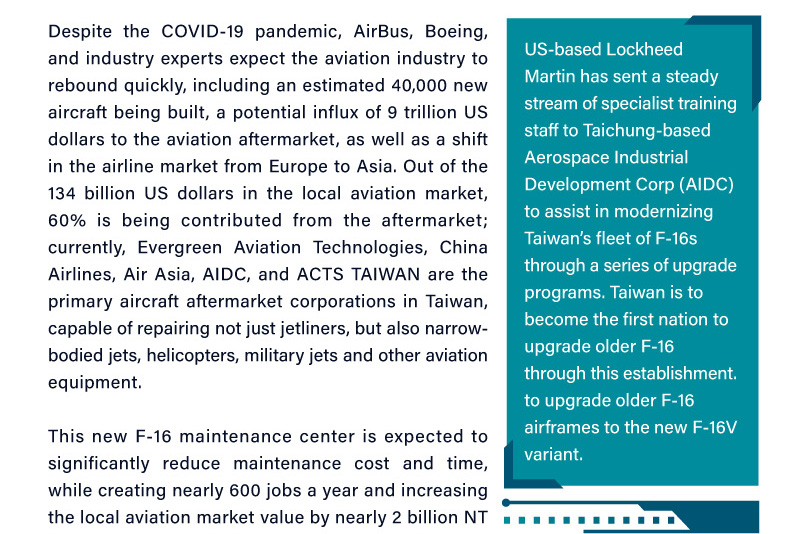 Despite the COVID-19 pandemic, AirBus, Boeing, and industry experts expect the aviation industry to rebound quickly, including an estimated 40,000 new aircraft being built, a potential influx of 9 trillion US dollars to the aviation aftermarket, as well as a shift in the airline market from Europe to Asia. Out of the 134 billion US dollars in the local aviation market, 60% is being contributed from the aftermarket; currently, Evergreen Aviation Technologies, China Airlines, Air Asia, AIDC, and ACTS TAIWAN are the primary aircraft aftermarket corporations in Taiwan, capable of repairing not just jetliners, but also narrow-bodied jets, helicopters, military jets and other aviation equipment.

This new F-16 maintenance center is expected to significantly reduce maintenance cost and time, while creating nearly 600 jobs a year and increasing the local aviation market value by nearly 2 billion NT

US-based Lockheed Martin has sent a steady stream of specialist training staff to Taichung-based Aerospace Industrial Development Corp (AIDC) to assist in modernizing Taiwan's fleet of F-16s through a series of upgrade programs. Taiwan is to become the first nation to upgrade older F-16 through this establishment. to upgrade older F-16 airframes to the new F-16V variant.